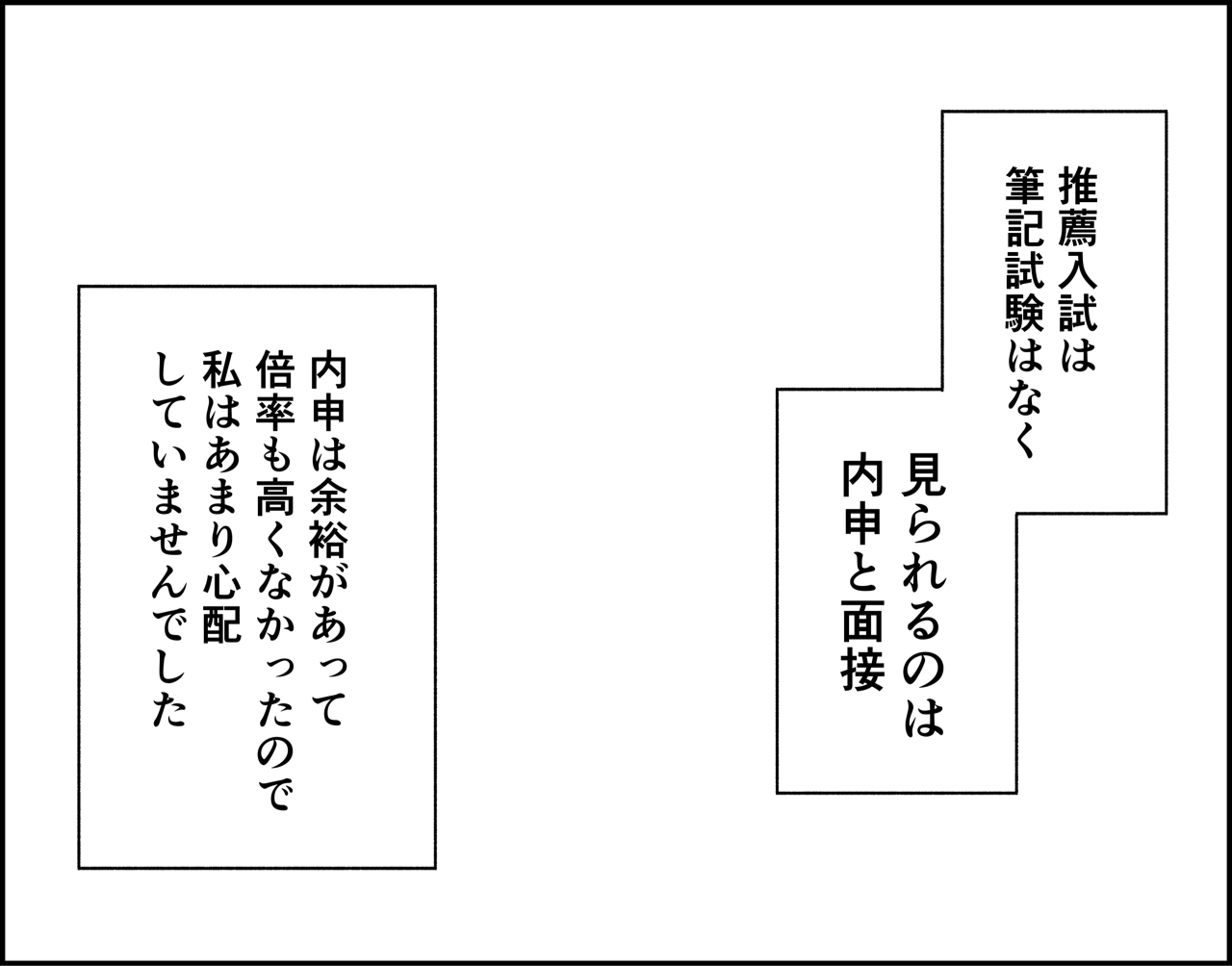 推薦入試は
筆記試験はなく

見られるのは
内申と面接

内申は余裕があって
倍率も高くなかったので
私はあまり心配
していませんでした